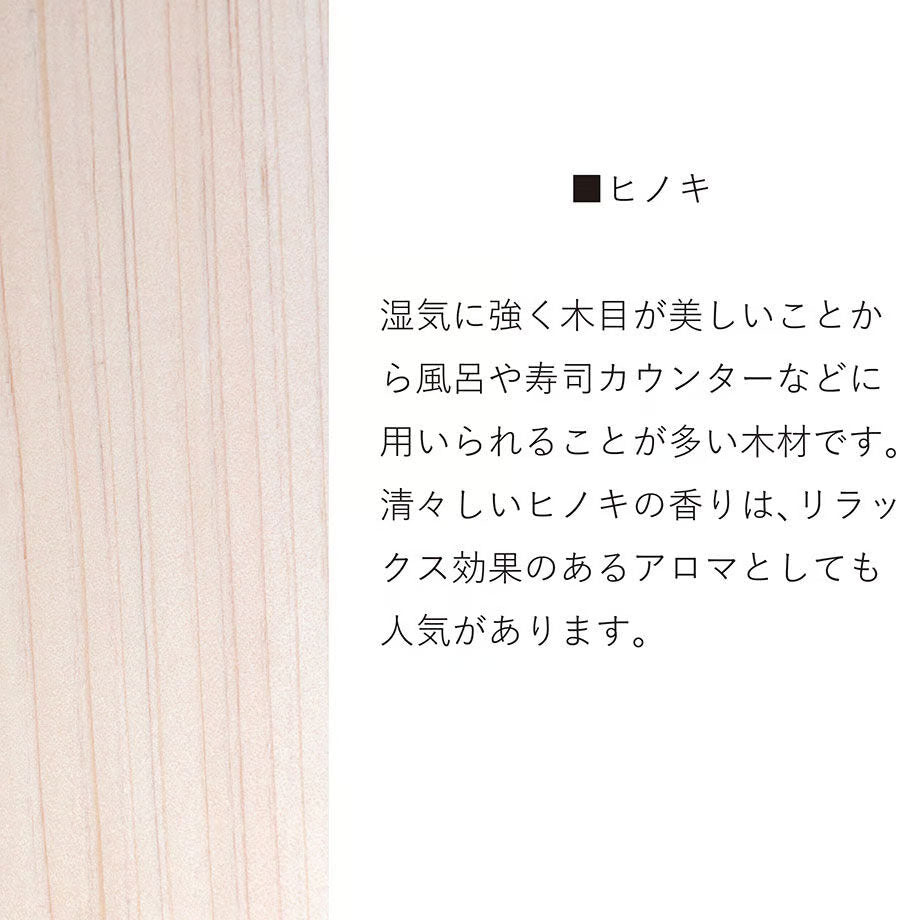 ■ヒノキ

湿気に強く木目が美しいことから風呂や寿司カウンターなどに用いられることが多い木材です。清々しいヒノキの香りは、リラックス効果のあるアロマとしても人気があります。